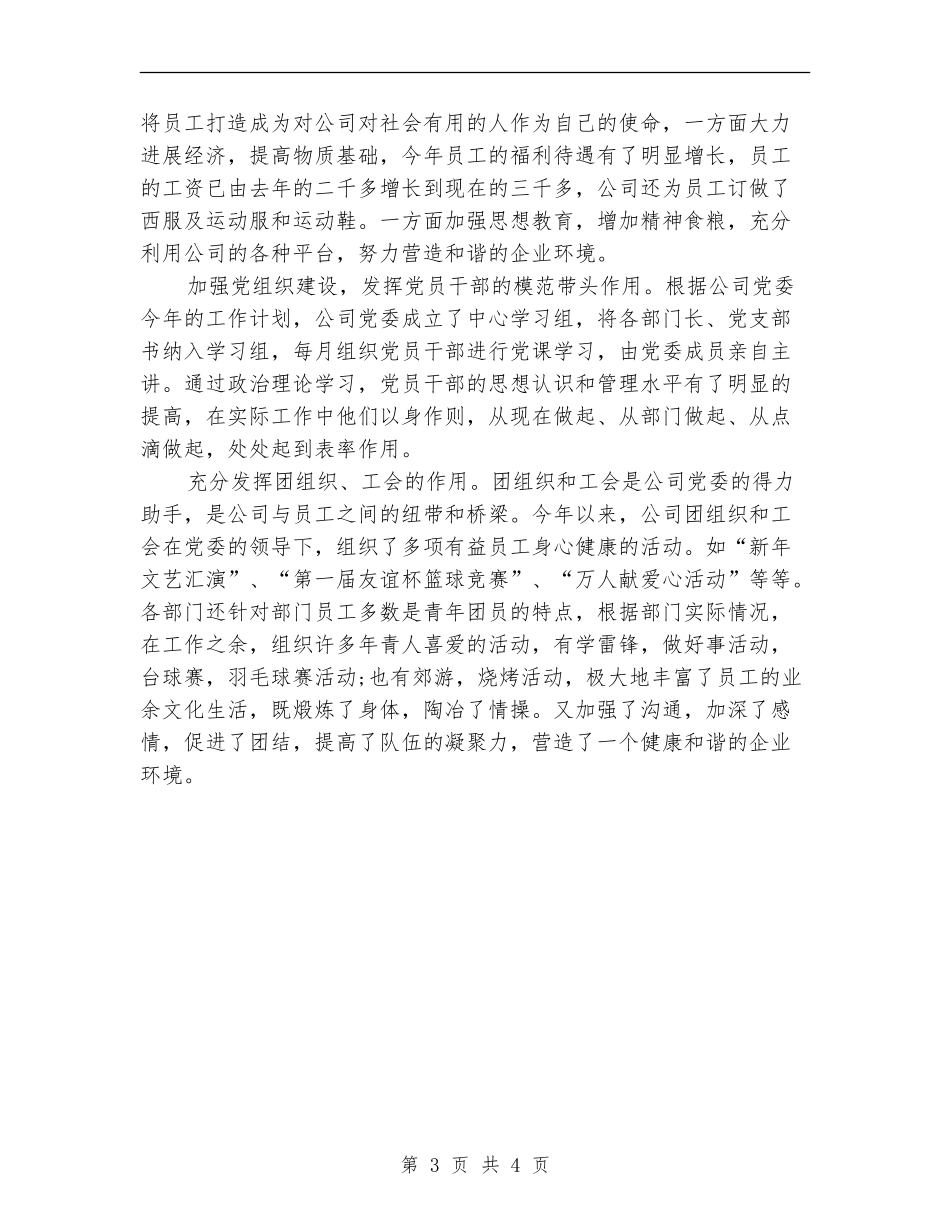 将员工打造成为对公司对社会有用的人作为自己的使命，一方面大力进展经济，提高物质基础，今年员工的福利待遇有了明显增长，员工的工资已由去年的二千多增长到现在的三千多，公司还为员工订做了西服及运动服和运动鞋。一方面加强思想教育，增加精神食粮，充分利用公司的各种平台，努力营造和谐的企业环境。

加强党组织建设，发挥党员干部的模范带头作用。根据公司党委今年的工作计划，公司党委成立了中心学习组，将各部门长、党支部书纳入学习组，每月组织党员干部进行党课学习，由党委成员亲自主讲。通过政治理论学习，党员干部的思想认识和管理水平有了明显的提高，在实际工作中他们以身作则，从现在做起、从部门做起、从点滴做起，处处起到表率作用。

充分发挥团组织、工会的作用。团组织和工会是公司党委的得力助手，是公司与员工之间的纽带和桥梁。今年以来，公司团组织和工会在党委的领导下，组织了多项有益员工身心健康的活动。如“新年文艺汇演”、“第一届友谊杯篮球竞赛”、“万人献爱心活动”等等。各部门还针对部门员工多数是青年团员的特点，根据部门实际情况，在工作之余，组织许多年青人喜爱的活动，有学雷锋，做好事活动，台球赛，羽毛球赛活动;也有郊游，烧烤活动，极大地丰富了员工的业余文化生活，既煅炼了身体，陶冶了情操。又加强了沟通，加深了感情，促进了团结，提高了队伍的凝聚力，营造了一个健康和谐的企业环境。

第 3 页 共 4 页